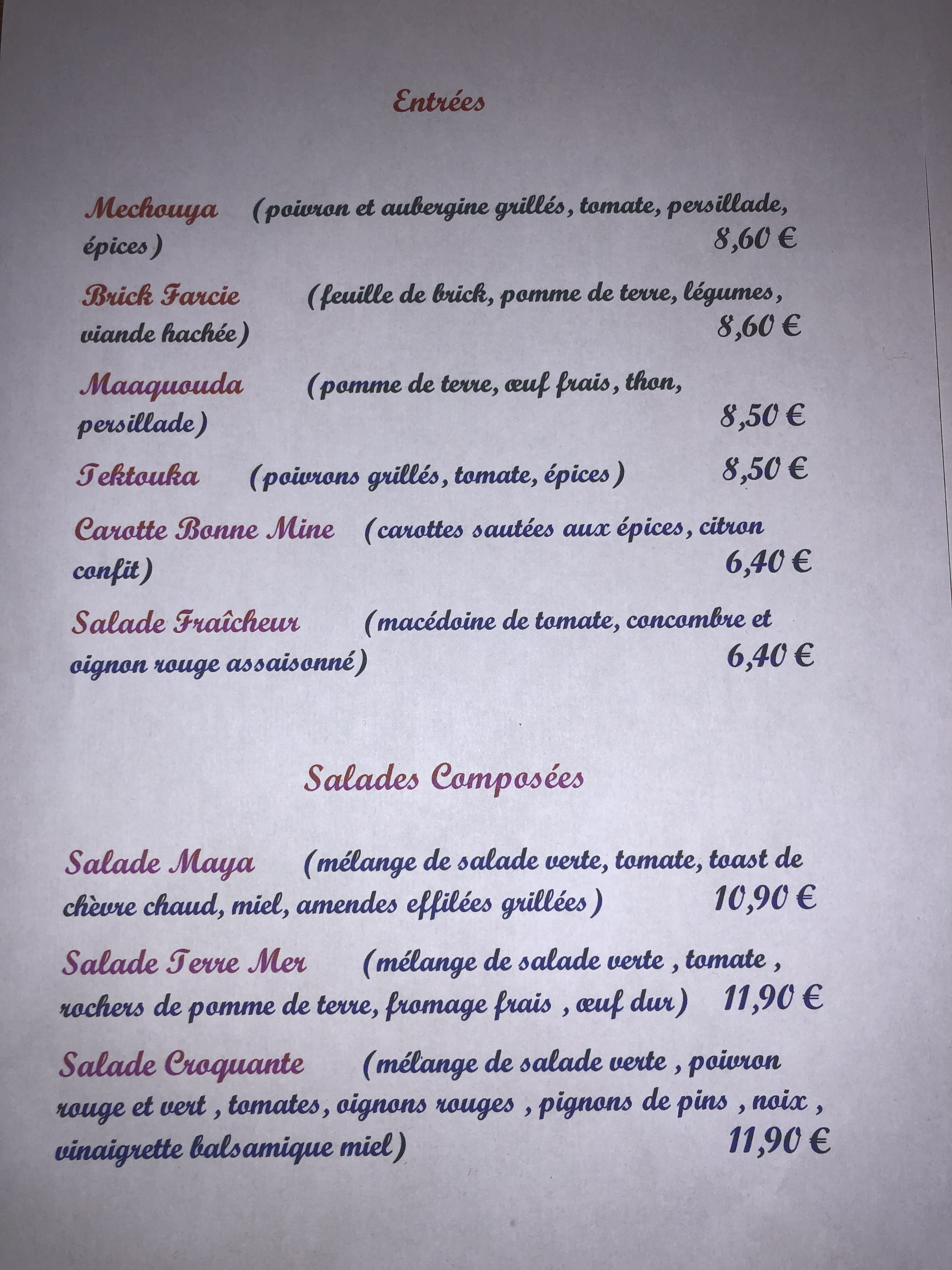 Entrées

Mechouya (poivron et aubergine grillés, tomate, persillade, épices) 8,60 €

Brick Farcie (feuille de brick, pomme de terre, légumes, viande hachée) 8,60 €

Maaquouda (pomme de terre, œuf frais, thon, persillade) 8,50 €

Tektouka (poivrons grillés, tomate, épices) 8,50 €

Carotte Bonne Mine (carottes sautées aux épices, citron confit) 6,40 €

Salade Fraîcheur (macédoine de tomate, concombre et oignon rouge assaisonné) 6,40 €

Salades Composées

Salade Maya (mélange de salade verte, tomate, toast de chèvre chaud, miel, amendes effilées grillées) 10,90 €

Salade Terre Mer (mélange de salade verte , tomate , rochers de pomme de terre, fromage frais , œuf dur) 11,90 €

Salade Croquante (mélange de salade verte , poivron rouge et vert , tomates, oignons rouges , pignons de pins , noix , vinaigrette balsamique miel) 11,90 €